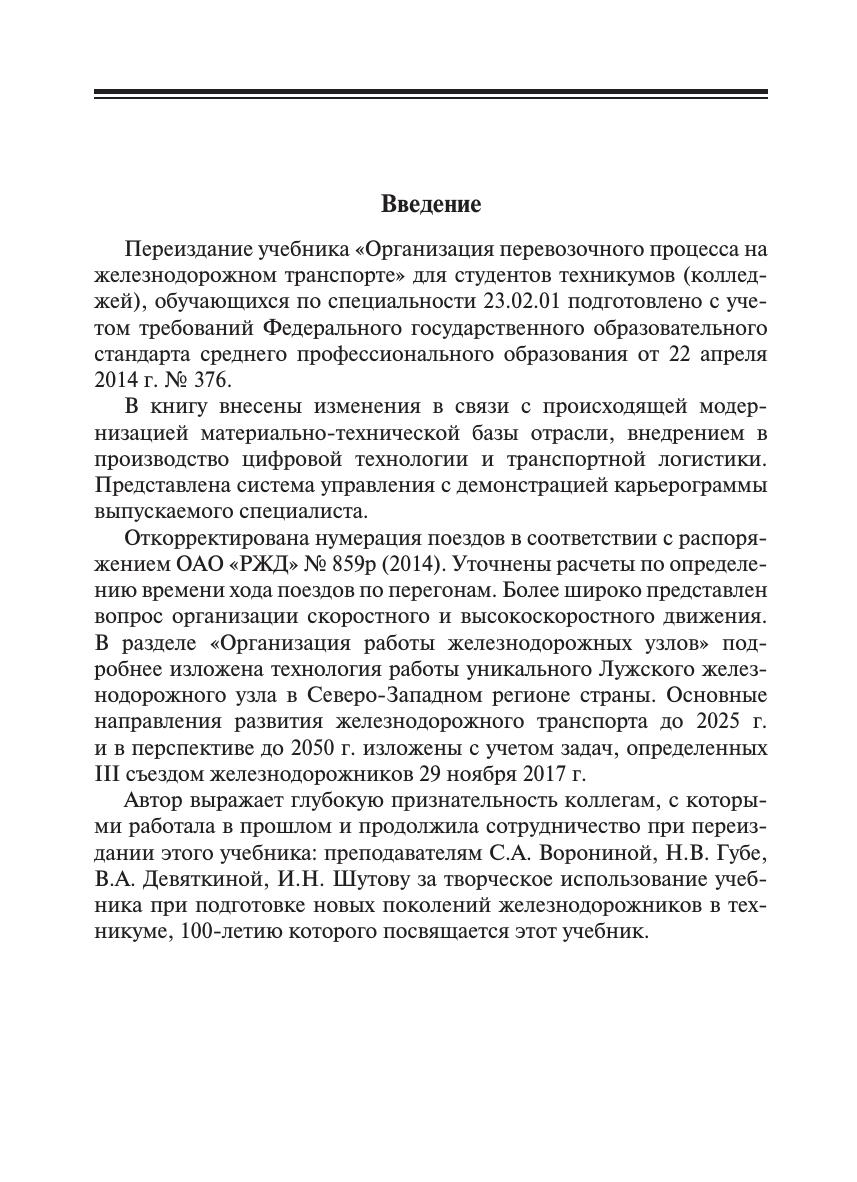 Введение

Переиздание учебника «Организация перевозочного процесса на железнодорожном транспорте» для студентов техникумов (колледжей), обучающихся по специальности 23.02.01 подготовлено с учетом требований Федерального государственного образовательного стандарта среднего профессионального образования от 22 апреля 2014 г. № 376.

В книгу внесены изменения в связи с происходящей модернизацией материально-технической базы отрасли, внедрением в производство цифровой технологии и транспортной логистики. Представлена система управления с демонстрацией карьерограммы выпускаемого специалиста.

Откорректирована нумерация поездов в соответствии с распоряжением ОАО «РЖД» № 859р (2014). Уточнены расчеты по определению времени хода поездов по перегонам. Более широко представлен вопрос организации скоростного и высокоскоростного движения. В разделе «Организация работы железнодорожных узлов» подробнее изложена технология работы уникального Лужского железнодорожного узла в Северо-Западном регионе страны. Основные направления развития железнодорожного транспорта до 2025 г. и в перспективе до 2050 г. изложены с учетом задач, определенных III съездом железнодорожников 29 ноября 2017 г.

Автор выражает глубокую признательность коллегам, с которыми работала в прошлом и продолжила сотрудничество при переиздании этого учебника: преподавателям С.А. Ворониной, Н.В. Губе, В.А. Девяткиной, И.Н. Шутову за творческое использование учебника при подготовке новых поколений железнодорожников в техникуме, 100-летию которого посвящается этот учебник.